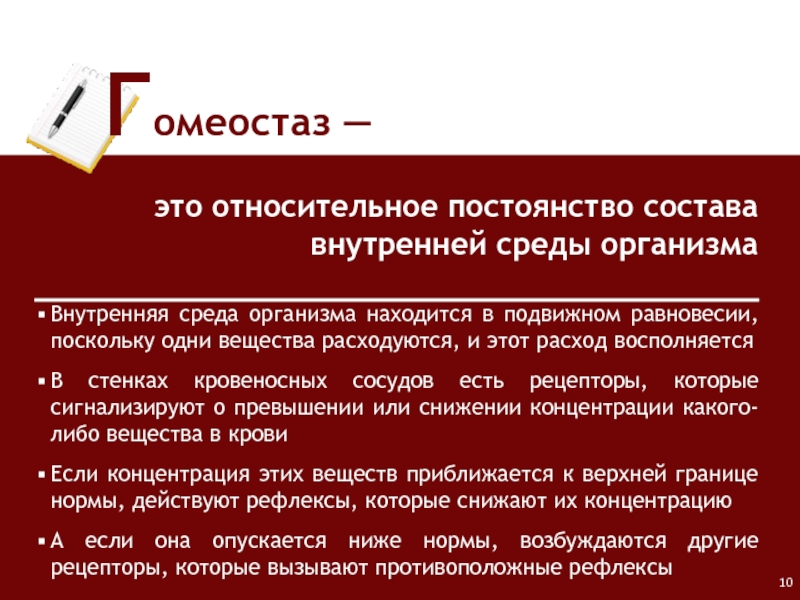 Гомеостаз —

это относительное постоянство состава внутренней среды организма

▪ Внутренняя среда организма находится в подвижном равновесии, поскольку одни вещества расходуются, и этот расход восполняется

▪ В стенках кровеносных сосудов есть рецепторы, которые сигнализируют о превышении или снижении концентрации какого-либо вещества в крови

▪ Если концентрация этих веществ приближается к верхней границе нормы, действуют рефлексы, которые снижают их концентрацию

▪ А если она опускается ниже нормы, возбуждаются другие рецепторы, которые вызывают противоположные рефлексы

10